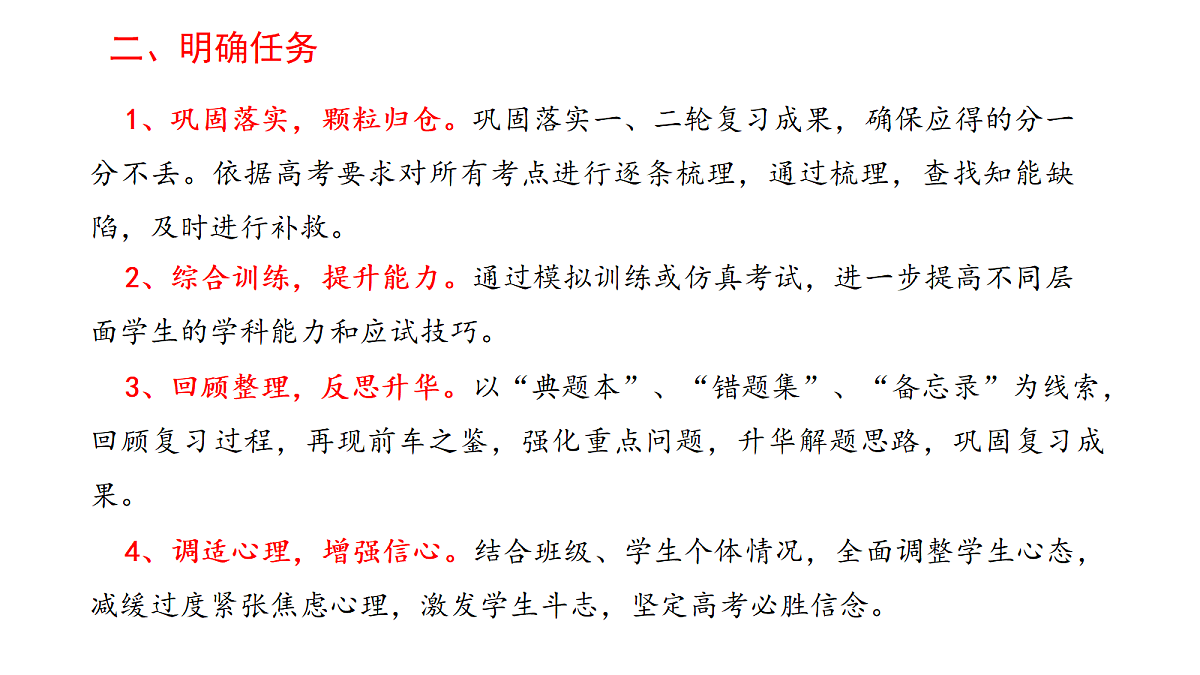 二、明确任务

1、巩固落实，颗粒归仓。巩固落实一、二轮复习成果，确保应得的分一分不丢。依据高考要求对所有考点进行逐条梳理，通过梳理，查找知能缺陷，及时进行补救。

2、综合训练，提升能力。通过模拟训练或仿真考试，进一步提高不同层面学生的学科能力和应试技巧。

3、回顾整理，反思升华。以“典题本”、“错题集”、“备忘录”为线索，回顾复习过程，再现前车之鉴，强化重点问题，升华解题思路，巩固复习成果。

4、调适心理，增强信心。结合班级、学生个体情况，全面调整学生心态，减缓过度紧张焦虑心理，激发学生斗志，坚定高考必胜信念。